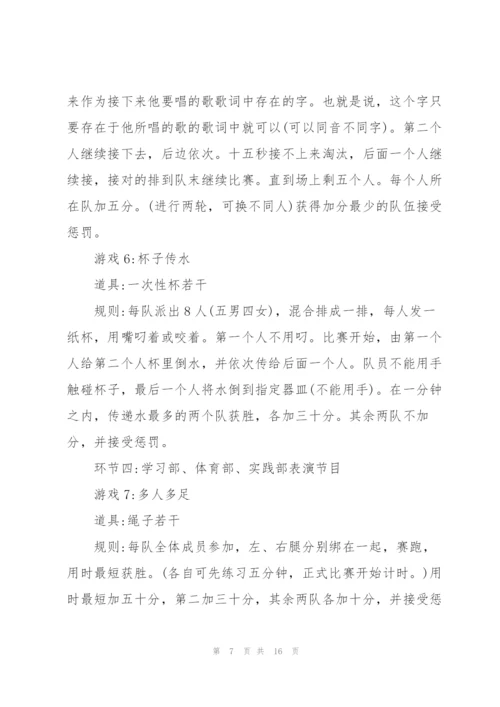 来作为接下来他要唱的歌歌词中存在的字。也就是说，这个字只要存在于他所唱的歌的歌词中就可以(可以同音不同字)。第二个人继续接下去，后边依次。十五秒接不上来淘汰，后面一个人继续接，接对的排到队末继续比赛。直到场上剩五个人。每个人所在队加五分。(进行两轮，可换不同人)获得加分最少的队伍接受惩罚。

游戏6:杯子传水

道具:一次性杯若干

规则:每队派出8人(五男四女)，混合排成一排，每人发一纸杯，用嘴叼着或咬着。第一个人不用叼。比赛开始，由第一个人给第二个人杯里倒水，并依次传给后面一个人。队员不能用手触碰杯子，最后一个人将水倒到指定器皿(不能用手)。在一分钟之内，传递水最多的两个队获胜，各加三十分。其余两队不加分，并接受惩罚。

环节四:学习部、体育部、实践部表演节目

游戏7:多人多足

道具:绳子若干

规则:每队全体成员参加，左、右腿分别绑在一起，赛跑，用时最短获胜。(各自可先练习五分钟，正式比赛开始计时。)用时最短加五十分，第二加三十分，其余两队各加十分，并接受惩

第 7 页 共 16 页